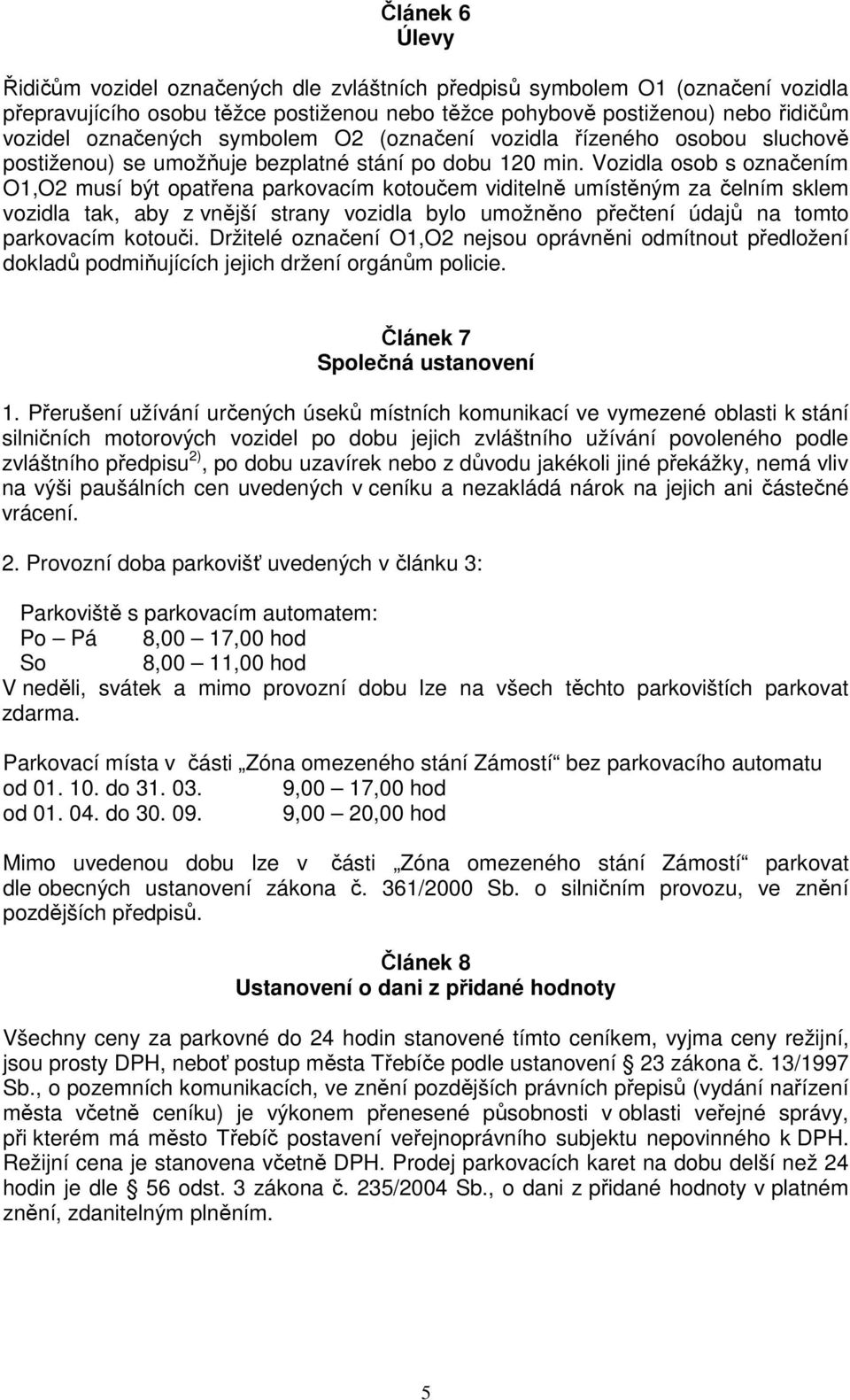 Článek 6
Úlevy

Řidičům vozidel označených dle zvláštních předpisů symbolem O1 (označení vozidla přepravujícího osobu těžce postiženou nebo těžce pohybově postiženou) nebo řidičům vozidel označených symbolem O2 (označení vozidla řízeného osobou sluchově postiženou) se umožňuje bezplatné stání po dobu 120 min. Vozidla osob s označením O1,O2 musí být opatřena parkovacím kotoučem viditelně umístěným za čelním sklem vozidla tak, aby z vnější strany vozidla bylo umožněno přečtení údajů na tomto parkovacím kotouči. Držitelé označení O1,O2 nejsou oprávněni odmítnout předložení dokladů podmiňujících jejich držení orgánům policie.

Článek 7
Společná ustanovení

1. Přerušení užívání určených úseků místních komunikací ve vymezené oblasti k stání silničních motorových vozidel po dobu jejich zvláštního užívání povoleného podle zvláštního předpisu $^{2)}$, po dobu uzavírek nebo z důvodu jakékoli jiné překážky, nemá vliv na výši paušálních cen uvedených v ceníku a nezakládá nárok na jejich ani částečné vrácení.

2. Provozní doba parkovišť uvedených v článku 3:

Parkoviště s parkovacím automatem:
Po – Pá 8,00 – 17,00 hod
So 8,00 – 11,00 hod
V neděli, svátek a mimo provozní dobu lze na všech těchto parkovištích parkovat zdarma.

Parkovací místa v části „Zóna omezeného stání Zámostí“ bez parkovacího automatu
od 01. 10. do 31. 03. 9,00 – 17,00 hod
od 01. 04. do 30. 09. 9,00 – 20,00 hod

Mimo uvedenou dobu lze v části „Zóna omezeného stání Zámostí“ parkovat dle obecných ustanovení zákona č. 361/2000 Sb. o silničním provozu, ve znění pozdějších předpisů.

Článek 8
Ustanovení o dani z přidané hodnoty

Všechny ceny za parkovné do 24 hodin stanovené tímto ceníkem, vyjma ceny režijní, jsou prosty DPH, neboť postup města Třebíče podle ustanovení § 23 zákona č. 13/1997 Sb., o pozemních komunikacích, ve znění pozdějších právních přepisů (vydání nařízení města včetně ceníku) je výkonem přenesené působnosti v oblasti veřejné správy, při kterém má město Třebíč postavení veřejnoprávního subjektu nepovinného k DPH. Režijní cena je stanovena včetně DPH. Prodej parkovacích karet na dobu delší než 24 hodin je dle § 56 odst. 3 zákona č. 235/2004 Sb., o dani z přidané hodnoty v platném znění, zdanitelným plněním.

5